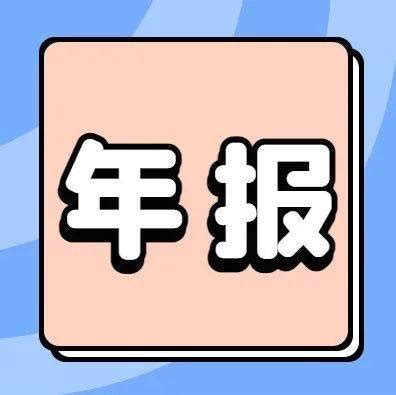 年报